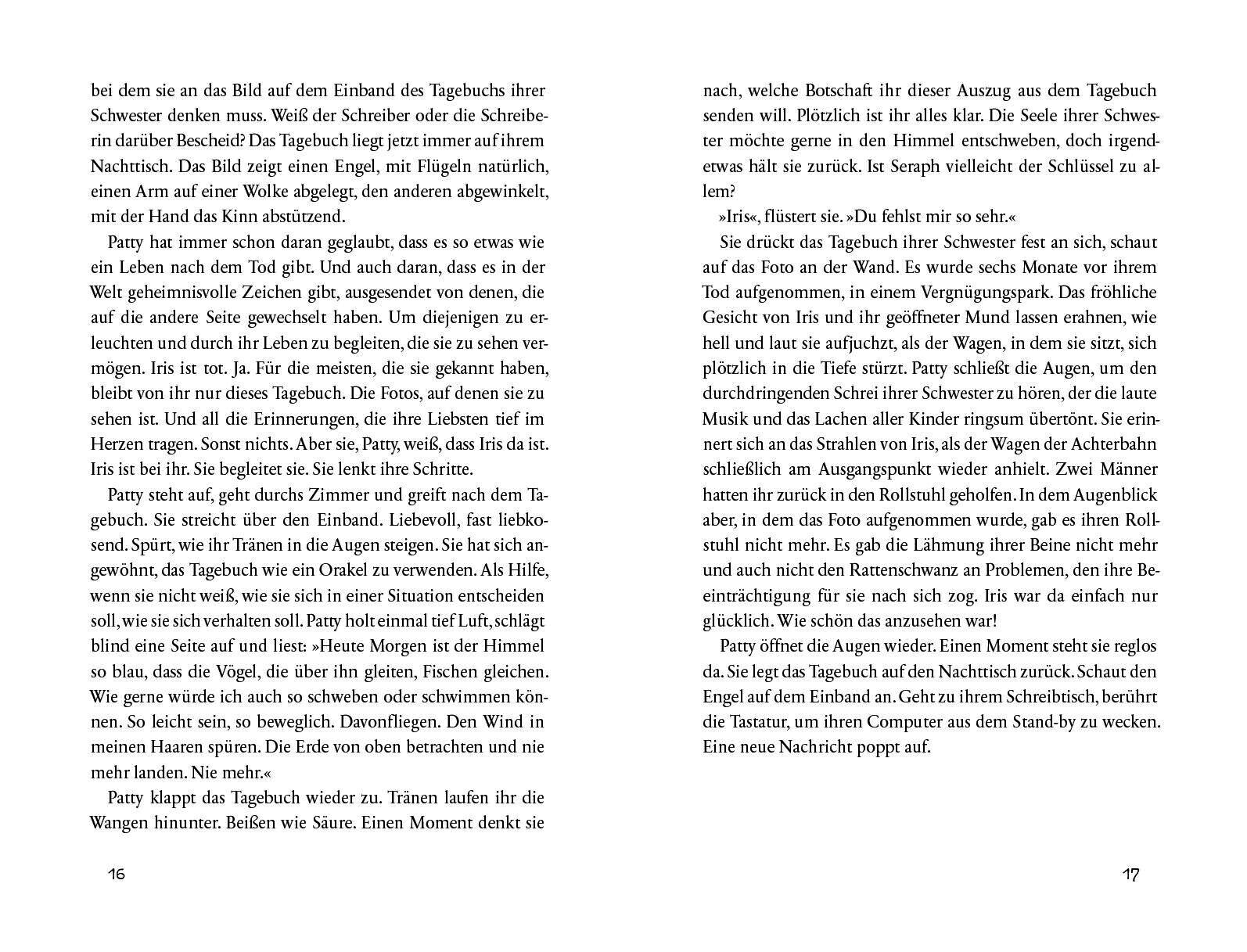 bei dem sie an das Bild auf dem Einband des Tagebuchs ihrer Schwester denken muss. Weiß der Schreiber oder die Schreiberin darüber Bescheid? Das Tagebuch liegt jetzt immer auf ihrem Nachttisch. Das Bild zeigt einen Engel, mit Flügeln natürlich, einen Arm auf einer Wolke abgelegt, den anderen abgewinkelt, mit der Hand das Kinn abstützend.

Patty hat immer schon daran geglaubt, dass es so etwas wie ein Leben nach dem Tod gibt. Und auch daran, dass es in der Welt geheimnisvolle Zeichen gibt, ausgesendet von denen, die auf die andere Seite gewechselt haben. Um diejenigen zu erleuchten und durch ihr Leben zu begleiten, die sie zu sehen vermögen. Iris ist tot. Ja. Für die meisten, die sie gekannt haben, bleibt von ihr nur dieses Tagebuch. Die Fotos, auf denen sie zu sehen ist. Und all die Erinnerungen, die ihre Liebsten tief im Herzen tragen. Sonst nichts. Aber sie, Patty, weiß, dass Iris da ist. Iris ist bei ihr. Sie begleitet sie. Sie lenkt ihre Schritte.

Patty steht auf, geht durchs Zimmer und greift nach dem Tagebuch. Sie streicht über den Einband. Liebevoll, fast liebkosend. Spürt, wie ihr Tränen in die Augen steigen. Sie hat sich angewöhnt, das Tagebuch wie ein Orakel zu verwenden. Als Hilfe, wenn sie nicht weiß, wie sie sich in einer Situation entscheiden soll, wie sie sich verhalten soll. Patty holt einmal tief Luft, schlägt blind eine Seite auf und liest: »Heute Morgen ist der Himmel so blau, dass die Vögel, die über ihn gleiten, Fischen gleichen. Wie gerne würde ich auch so schweben oder schwimmen können. So leicht sein, so beweglich. Davonfliegen. Den Wind in meinen Haaren spüren. Die Erde von oben betrachten und nie mehr landen. Nie mehr.«

Patty klappt das Tagebuch wieder zu. Tränen laufen ihr die Wangen hinunter. Beißen wie Säure. Einen Moment denkt sie

16

nach, welche Botschaft ihr dieser Auszug aus dem Tagebuch senden will. Plötzlich ist ihr alles klar. Die Seele ihrer Schwester möchte gerne in den Himmel entschweben, doch irgendetwas hält sie zurück. Ist Seraph vielleicht der Schlüssel zu allem?

»Iris«, flüstert sie. »Du fehlst mir so sehr.«

Sie drückt das Tagebuch ihrer Schwester fest an sich, schaut auf das Foto an der Wand. Es wurde sechs Monate vor ihrem Tod aufgenommen, in einem Vergnügungspark. Das fröhliche Gesicht von Iris und ihr geöffneter Mund lassen erahnen, wie hell und laut sie aufjuchzt, als der Wagen, in dem sie sitzt, sich plötzlich in die Tiefe stürzt. Patty schließt die Augen, um den durchdringenden Schrei ihrer Schwester zu hören, der die laute Musik und das Lachen aller Kinder ringsum übertönt. Sie erinnert sich an das Strahlen von Iris, als der Wagen der Achterbahn schließlich am Ausgangspunkt wieder anhielt. Zwei Männer hatten ihr zurück in den Rollstuhl geholfen. In dem Augenblick aber, in dem das Foto aufgenommen wurde, gab es ihren Rollstuhl nicht mehr. Es gab die Lähmung ihrer Beine nicht mehr und auch nicht den Rattenschwanz an Problemen, den ihre Beeinträchtigung für sie nach sich zog. Iris war da einfach nur glücklich. Wie schön das anzusehen war!

Patty öffnet die Augen wieder. Einen Moment steht sie reglos da. Sie legt das Tagebuch auf den Nachttisch zurück. Schaut den Engel auf dem Einband an. Geht zu ihrem Schreibtisch, berührt die Tastatur, um ihren Computer aus dem Stand-by zu wecken. Eine neue Nachricht poppt auf.

17